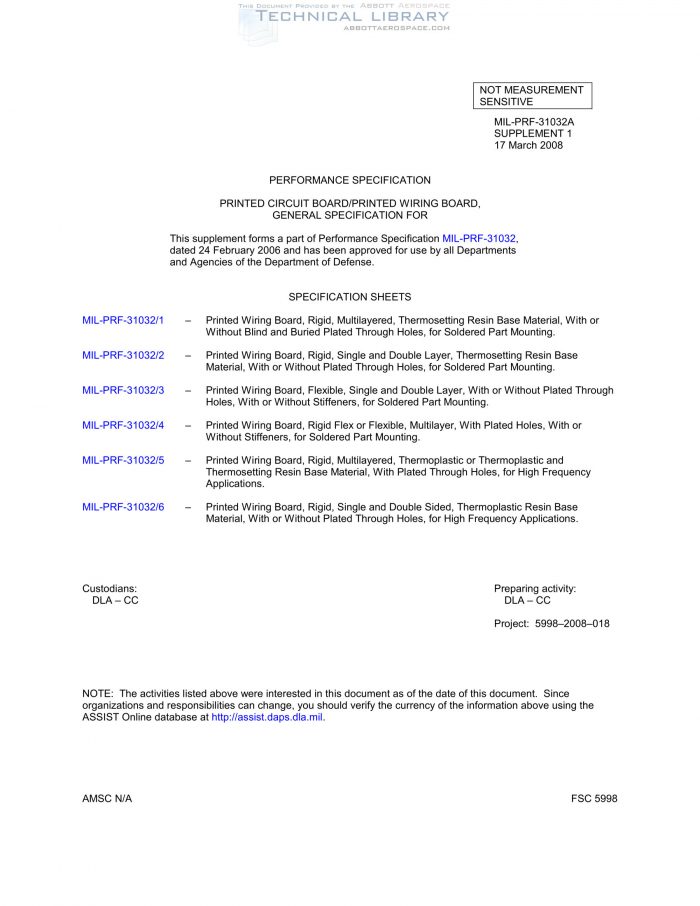 THIS DOCUMENT PROVIDED BY THE ABBOTT AEROSPACE
TECHNICAL LIBRARY
ABBOTTAEROSPACE.COM

NOT MEASUREMENT SENSITIVE

MIL-PRF-31032A
SUPPLEMENT 1
17 March 2008

PERFORMANCE SPECIFICATION

PRINTED CIRCUIT BOARD/PRINTED WIRING BOARD, GENERAL SPECIFICATION FOR

This supplement forms a part of Performance Specification MIL-PRF-31032, dated 24 February 2006 and has been approved for use by all Departments and Agencies of the Department of Defense.

SPECIFICATION SHEETS

MIL-PRF-31032/1 – Printed Wiring Board, Rigid, Multilayered, Thermosetting Resin Base Material, With or Without Blind and Buried Plated Through Holes, for Soldered Part Mounting.

MIL-PRF-31032/2 – Printed Wiring Board, Rigid, Single and Double Layer, Thermosetting Resin Base Material, With or Without Plated Through Holes, for Soldered Part Mounting.

MIL-PRF-31032/3 – Printed Wiring Board, Flexible, Single and Double Layer, With or Without Plated Through Holes, With or Without Stiffeners, for Soldered Part Mounting.

MIL-PRF-31032/4 – Printed Wiring Board, Rigid Flex or Flexible, Multilayer, With Plated Holes, With or Without Stiffeners, for Soldered Part Mounting.

MIL-PRF-31032/5 – Printed Wiring Board, Rigid, Multilayered, Thermoplastic or Thermoplastic and Thermosetting Resin Base Material, With Plated Through Holes, for High Frequency Applications.

MIL-PRF-31032/6 – Printed Wiring Board, Rigid, Single and Double Sided, Thermoplastic Resin Base Material, With or Without Plated Through Holes, for High Frequency Applications.

Custodians:
DLA – CC

Preparing activity:
DLA – CC

Project: 5998–2008–018

NOTE: The activities listed above were interested in this document as of the date of this document. Since organizations and responsibilities can change, you should verify the currency of the information above using the ASSIST Online database at http://assist.daps.dla.mil.

AMSC N/A

FSC 5998